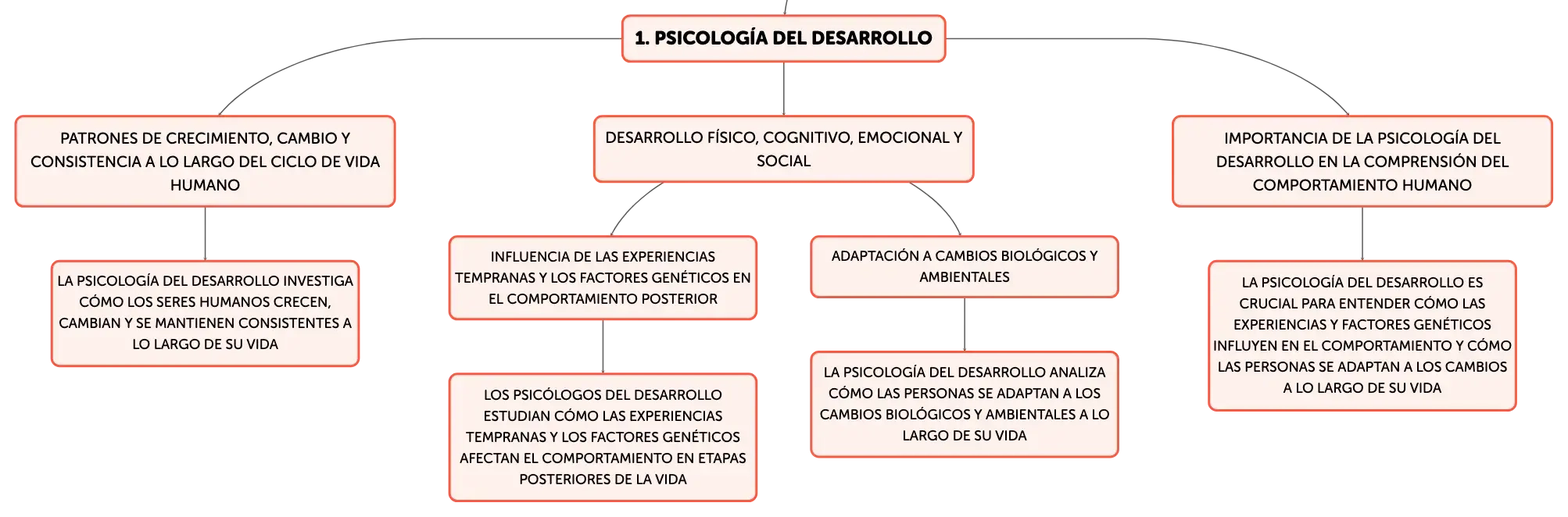 1. PSICOLOGÍA DEL DESARROLLO

PATRONES DE CRECIMIENTO, CAMBIO Y CONSISTENCIA A LO LARGO DEL CICLO DE VIDA HUMANO

LA PSICOLOGÍA DEL DESARROLLO INVESTIGA CÓMO LOS SERES HUMANOS CRECEN, CAMBIAN Y SE MANTIENEN CONSISTENTES A LO LARGO DE SU VIDA

DESARROLLO FÍSICO, COGNITIVO, EMOCIONAL Y SOCIAL

INFLUENCIA DE LAS EXPERIENCIAS TEMPRANAS Y LOS FACTORES GENÉTICOS EN EL COMPORTAMIENTO POSTERIOR

LOS PSICÓLOGOS DEL DESARROLLO ESTUDIAN CÓMO LAS EXPERIENCIAS TEMPRANAS Y LOS FACTORES GENÉTICOS AFECTAN EL COMPORTAMIENTO EN ETAPAS POSTERIORES DE LA VIDA

ADAPTACIÓN A CAMBIOS BIOLÓGICOS Y AMBIENTALES

LA PSICOLOGÍA DEL DESARROLLO ANALIZA CÓMO LAS PERSONAS SE ADAPTAN A LOS CAMBIOS BIOLÓGICOS Y AMBIENTALES A LO LARGO DE SU VIDA

IMPORTANCIA DE LA PSICOLOGÍA DEL DESARROLLO EN LA COMPRENSIÓN DEL COMPORTAMIENTO HUMANO

LA PSICOLOGÍA DEL DESARROLLO ES CRUCIAL PARA ENTENDER CÓMO LAS EXPERIENCIAS Y FACTORES GENÉTICOS INFLUYEN EN EL COMPORTAMIENTO Y CÓMO LAS PERSONAS SE ADAPTAN A LOS CAMBIOS A LO LARGO DE SU VIDA